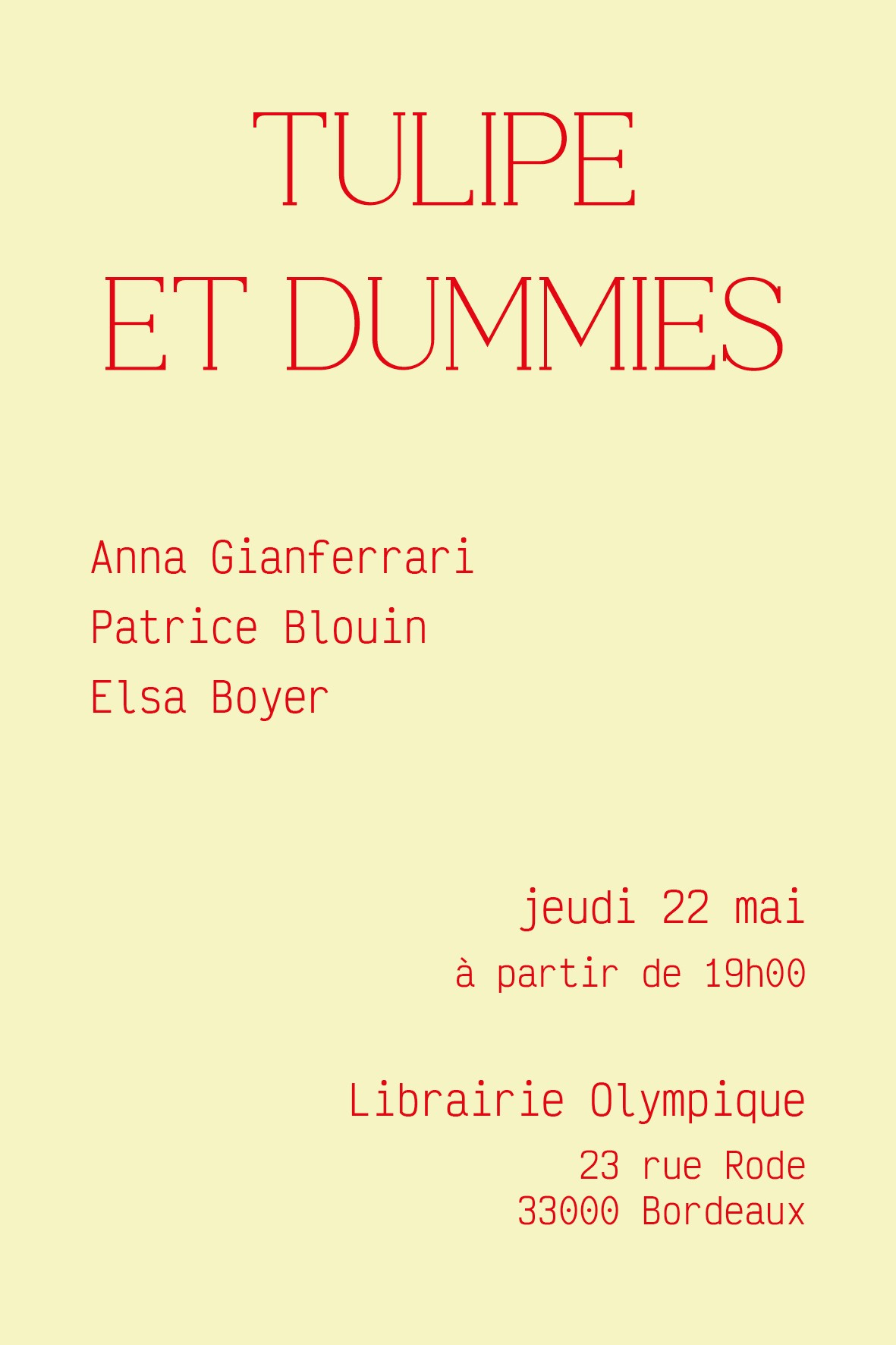 TULIPE
ET DUMMIES

Anna Gianferrari
Patrice Blouin
Elsa Boyer

jeudi 22 mai
à partir de 19h00

Librairie Olympique
23 rue Rode
33000 Bordeaux